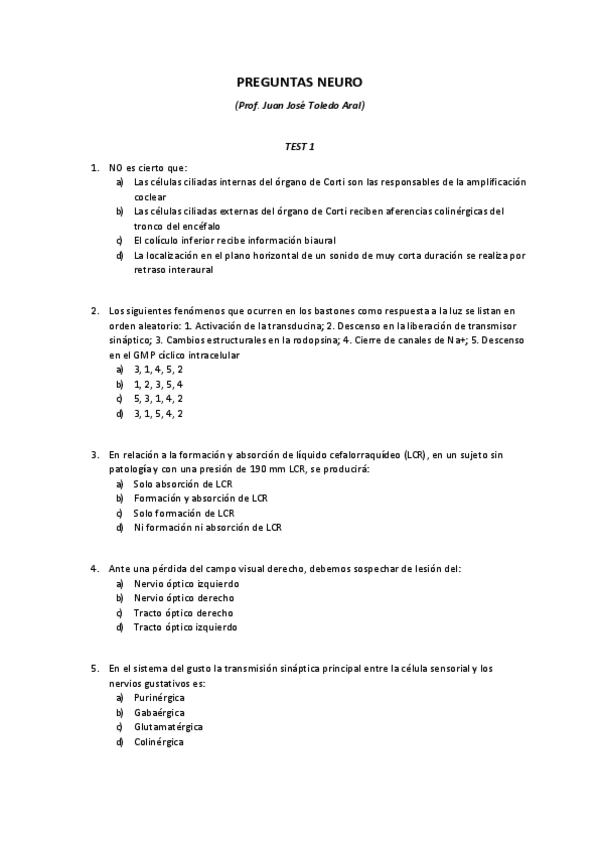 PREGUNTAS NEURO

(Prof. Juan José Toledo Aral)

TEST 1

1. NO es cierto que:
a) Las células ciliadas internas del órgano de Corti son las responsables de la amplificación coclear
b) Las células ciliadas externas del órgano de Corti reciben aferencias colinérgicas del tronco del encéfalo
c) El colículo inferior recibe información biaural
d) La localización en el plano horizontal de un sonido de muy corta duración se realiza por retraso interaural

2. Los siguientes fenómenos que ocurren en los bastones como respuesta a la luz se listan en orden aleatorio: 1. Activación de la transducina; 2. Descenso en la liberación de transmisor sináptico; 3. Cambios estructurales en la rodopsina; 4. Cierre de canales de Na+; 5. Descenso en el GMP cíclico intracelular
a) 3, 1, 4, 5, 2
b) 1, 2, 3, 5, 4
c) 5, 3, 1, 4, 2
d) 3, 1, 5, 4, 2

3. En relación a la formación y absorción de líquido cefalorraquídeo (LCR), en un sujeto sin patología y con una presión de 190 mm LCR, se producirá:
a) Solo absorción de LCR
b) Formación y absorción de LCR
c) Solo formación de LCR
d) Ni formación ni absorción de LCR

4. Ante una pérdida del campo visual derecho, debemos sospechar de lesión del:
a) Nervio óptico izquierdo
b) Nervio óptico derecho
c) Tracto óptico derecho
d) Tracto óptico izquierdo

5. En el sistema del gusto la transmisión sináptica principal entre la célula sensorial y los nervios gustativos es:
a) Purinérgica
b) Gabaérgica
c) Glutamatérgica
d) Colinérgica